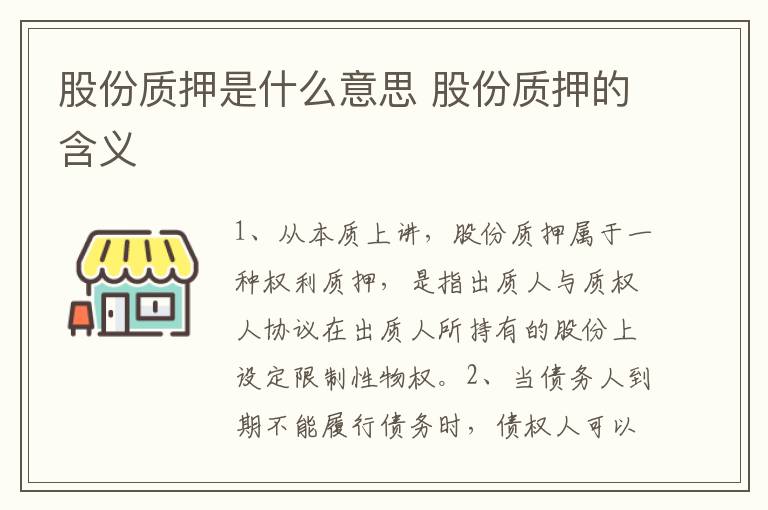 股份质押是什么意思 股份质押的含义

1、从本质上讲，股份质押属于一种权利质押，是指出质人与质权人协议在出质人所持有的股份上设定限制性物权。2、当债务人到期不能履行债务时，债权人可以